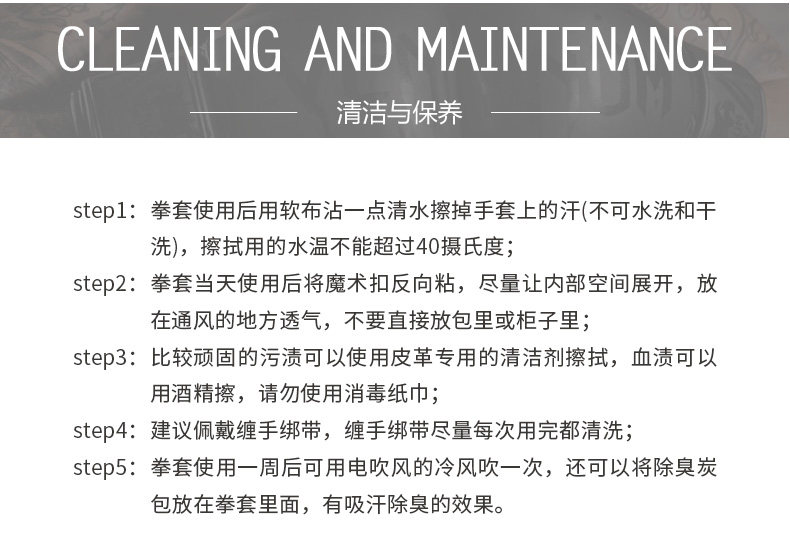 CLEANING AND MAINTENANCE

清洁与保养

step1：拳套使用后用软布沾一点清水擦掉手套上的汗(不可水洗和干洗)，擦拭用的水温不能超过40摄氏度；

step2：拳套当天使用后将魔术扣反向粘，尽量让内部空间展开，放在通风的地方透气，不要直接放包里或柜子里；

step3：比较顽固的污渍可以使用皮革专用的清洁剂擦拭，血渍可以用酒精擦，请勿使用消毒纸巾；

step4：建议佩戴缠手绑带，缠手绑带尽量每次用完都清洗；

step5：拳套使用一周后可用电吹风的冷风吹一次，还可以将除臭炭包放在拳套里面，有吸汗除臭的效果。